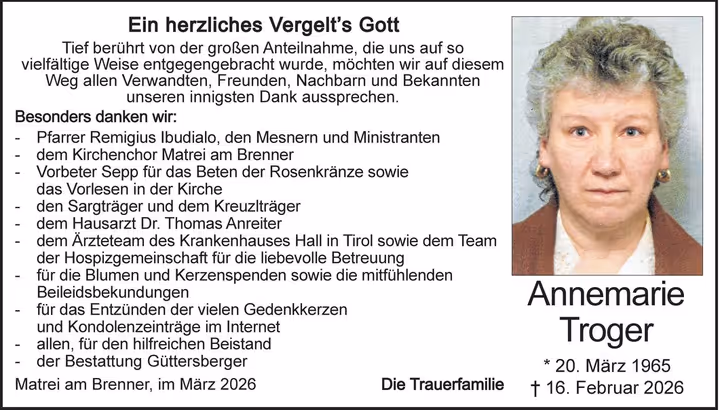 Ein herzliches Vergelt's Gott

Tief berührt von der großen Anteilnahme, die uns auf so vielfältige Weise entgegengebracht wurde, möchten wir auf diesem Weg allen Verwandten, Freunden, Nachbarn und Bekannten unseren innigsten Dank aussprechen.

Besonders danken wir:
- Pfarrer Remigius Ibudialo, den Mesnern und Ministranten
- dem Kirchenchor Matrei am Brenner
- Vorbeter Sepp für das Beten der Rosenkränze sowie das Vorlesen in der Kirche
- den Sargträger und dem Kreuzlträger
- dem Hausarzt Dr. Thomas Anreiter
- dem Ärzteteam des Krankenhauses Hall in Tirol sowie dem Team der Hospizgemeinschaft für die liebevolle Betreuung
- für die Blumen und Kerzenspenden sowie die mitfühlenden Beileidsbekundungen
- für das Entzünden der vielen Gedenkkerzen und Kondolenzeinträge im Internet
- allen, für den hilfreichen Beistand
- der Bestattung Güttersberger

Matrei am Brenner, im März 2026

Die Trauerfamilie

Annemarie Troger

* 20. März 1965
† 16. Februar 2026